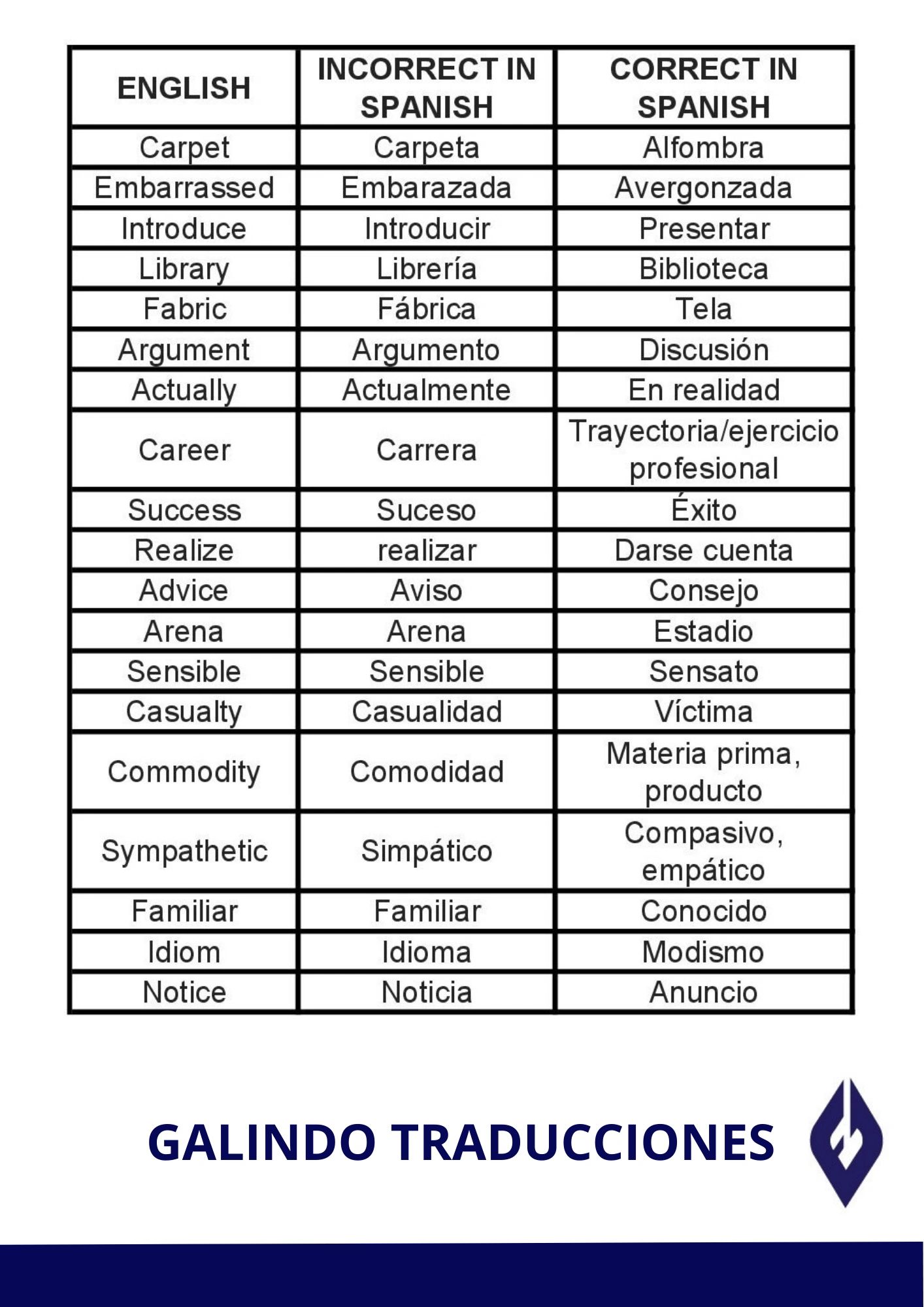 | ENGLISH | INCORRECT IN SPANISH | CORRECT IN SPANISH |
|---|---|---|
| Carpet | Carpeta | Alfombra |
| Embarrassed | Embarazada | Avergonzada |
| Introduce | Introducir | Presentar |
| Library | Librería | Biblioteca |
| Fabric | Fábrica | Tela |
| Argument | Argumento | Discusión |
| Actually | Actualmente | En realidad |
| Career | Carrera | Trayectoria/ejercicio profesional |
| Success | Suceso | Éxito |
| Realize | realizar | Darse cuenta |
| Advice | Aviso | Consejo |
| Arena | Arena | Estadio |
| Sensible | Sensible | Sensato |
| Casualty | Casualidad | Víctima |
| Commodity | Comodidad | Materia prima, producto |
| Sympathetic | Simpático | Compasivo, empático |
| Familiar | Familiar | Conocido |
| Idiom | Idioma | Modismo |
| Notice | Noticia | Anuncio |

GALINDO TRADUCCIONES